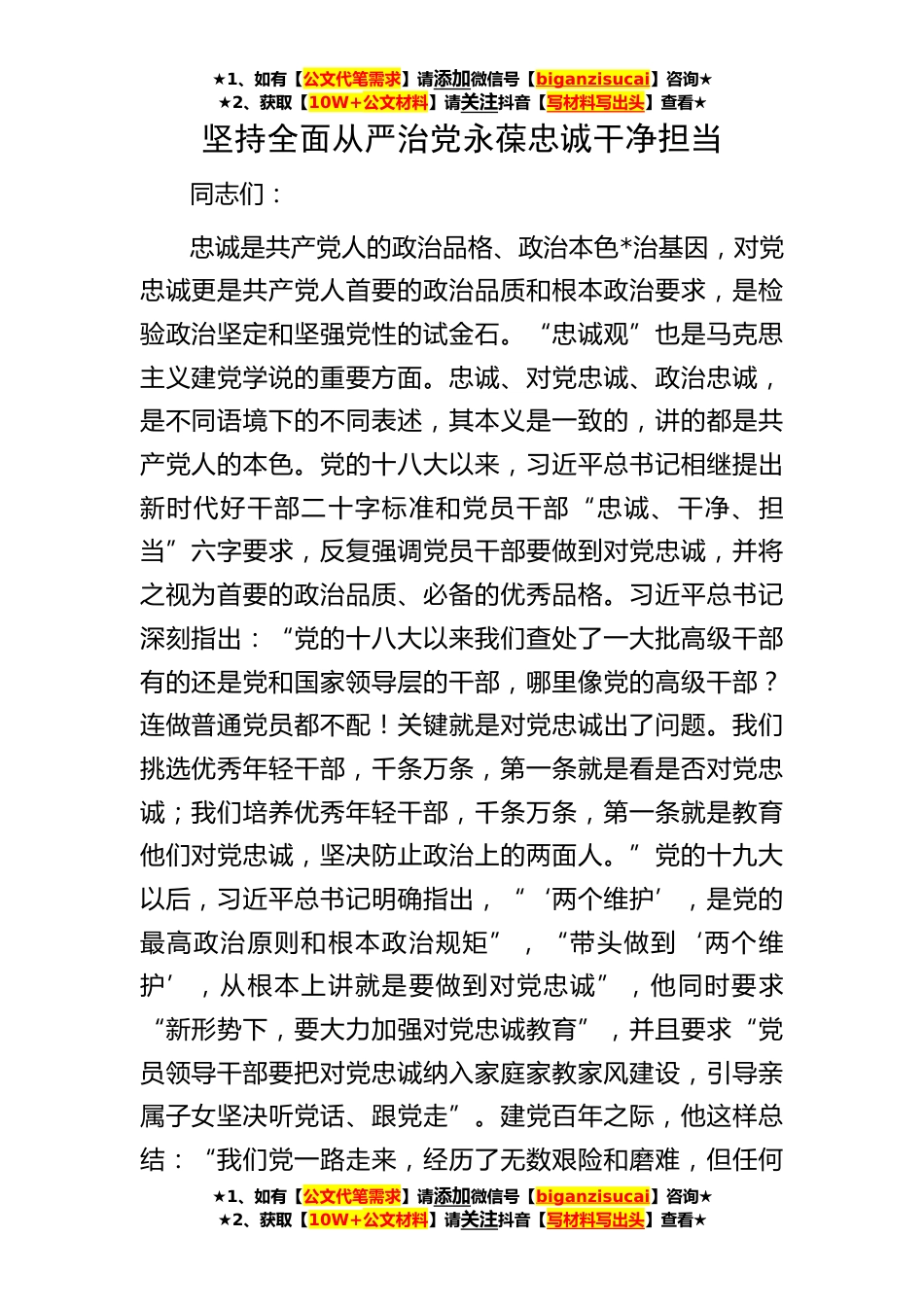 ★1、如有【公文代笔需求】请添加微信号【biganzisucai】咨询★
★2、获取【10W+公文材料】请关注抖音【写材料写出头】查看★

坚持全面从严治党永葆忠诚干净担当

同志们：

忠诚是共产党人的政治品格、政治本色*治基因，对党忠诚更是共产党人首要的政治品质和根本政治要求，是检验政治坚定和坚强党性的试金石。“忠诚观”也是马克思主义建党学说的重要方面。忠诚、对党忠诚、政治忠诚，是不同语境下的不同表述，其本义是一致的，讲的都是共产党人的本色。党的十八大以来，习近平总书记相继提出新时代好干部二十字标准和党员干部“忠诚、干净、担当”六字要求，反复强调党员干部要做到对党忠诚，并将之视为首要的政治品质、必备的优秀品格。习近平总书记深刻指出：“党的十八大以来我们查处了一大批高级干部有的还是党和国家领导层的干部，哪里像党的高级干部？连做普通党员都不配！关键就是对党忠诚出了问题。我们挑选优秀年轻干部，千条万条，第一条就是看是否对党忠诚；我们培养优秀年轻干部，千条万条，第一条就是教育他们对党忠诚，坚决防止政治上的两面人。”党的十九大以后，习近平总书记明确指出，“‘两个维护’，是党的最高政治原则和根本政治规矩”，“带头做到‘两个维护’，从根本上讲就是要做到对党忠诚”，他同时要求“新形势下，要大力加强对党忠诚教育”，并且要求“党员领导干部要把对党忠诚纳入家庭家教家风建设，引导亲属子女坚决听党话、跟党走”。建党百年之际，他这样总结：“我们党一路走来，经历了无数艰险和磨难，但任何

★1、如有【公文代笔需求】请添加微信号【biganzisucai】咨询★
★2、获取【10W+公文材料】请关注抖音【写材料写出头】查看★